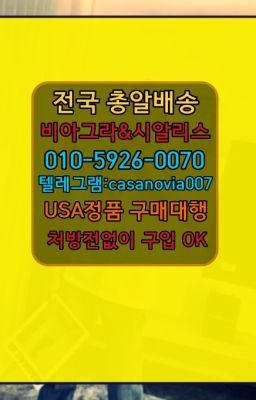 전국 총알배송
비아그라&시알리스
010-5926-0070
텔레그램:casanovia007
USA정품 구매대행
처방전없이 구입 OK